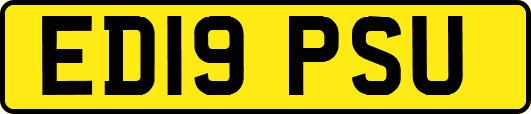 ED19 PSU